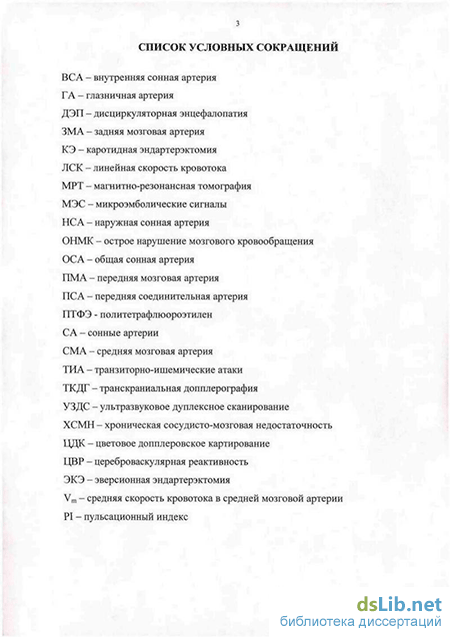 3

СПИСОК УСЛОВНЫХ СОКРАЩЕНИЙ

ВСА – внутренняя сонная артерия

ГА – глазничная артерия

ДЭП – дисциркуляторная энцефалопатия

ЗМА – задняя мозговая артерия

КЭ – каротидная эндартерэктомия

ЛСК – линейная скорость кровотока

МРТ – магнитно-резонансная томография

МЭС – микроэмболические сигналы

НСА – наружная сонная артерия

ОНМК – острое нарушение мозгового кровообращения

ОСА – общая сонная артерия

ПМА – передняя мозговая артерия

ПСА – передняя соединительная артерия

ПТФЭ - политетрафлюороэтилен

СА – сонные артерии

СМА – средняя мозговая артерия

ТИА – транзиторно-ишемические атаки

ТКДГ – транскраниальная допплерография

УЗДС – ультразвуковое дуплексное сканирование

ХСМН – хроническая сосудисто-мозговая недостаточность

ЦДК – цветовое допплеровское картирование

ЦВР – цереброваскулярная реактивность

ЭКЭ – эверсионная эндартерэктомия

$V_m$ – средняя скорость кровотока в средней мозговой артерии

PI – пульсационный индекс

dsLib.net
библиотека диссертаций